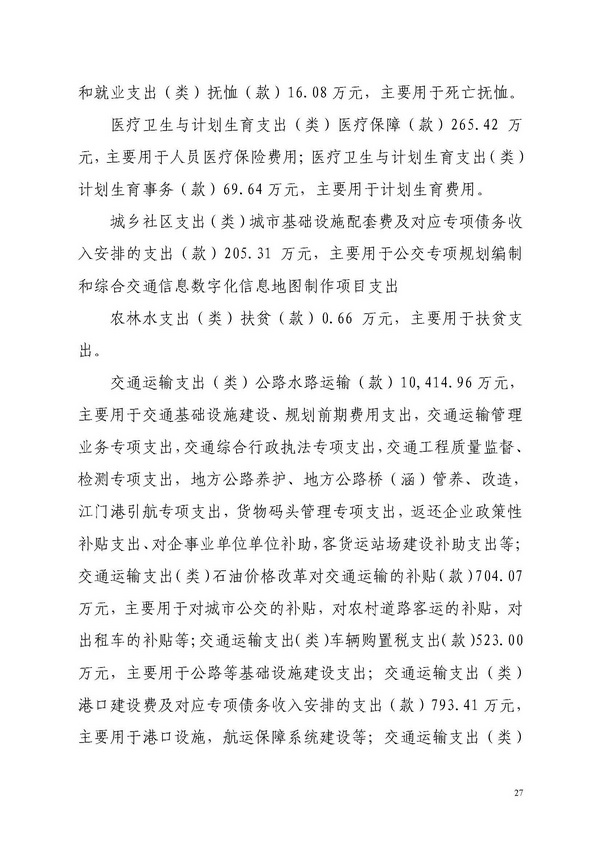 和就业支出（类）抚恤（款）16.08万元，主要用于死亡抚恤。

医疗卫生与计划生育支出（类）医疗保障（款）265.42 万元，主要用于人员医疗保险费用；医疗卫生与计划生育支出（类）计划生育事务（款）69.64万元，主要用于计划生育费用。

城乡社区支出（类）城市基础设施配套费及对应专项债务收入安排的支出（款）205.31 万元，主要用于公交专项规划编制和综合交通信息数字化信息地图制作项目支出

农林水支出（类）扶贫（款）0.66 万元，主要用于扶贫支出。

交通运输支出（类）公路水路运输（款）10,414.96万元，主要用于交通基础设施建设、规划前期费用支出，交通运输管理业务专项支出，交通综合行政执法专项支出，交通工程质量监督、检测专项支出，地方公路养护、地方公路桥（涵）管养、改造，江门港引航专项支出，货物码头管理专项支出，返还企业政策性补贴支出、对企事业单位单位补助，客货运站场建设补助支出等；交通运输支出（类）石油价格改革对交通运输的补贴（款）704.07万元，主要用于对城市公交的补贴，对农村道路客运的补贴，对出租车的补贴等；交通运输支出（类）车辆购置税支出（款）523.00万元，主要用于公路等基础设施建设支出；交通运输支出（类）港口建设费及对应专项债务收入安排的支出（款）793.41万元，主要用于港口设施，航运保障系统建设等；交通运输支出（类）

27